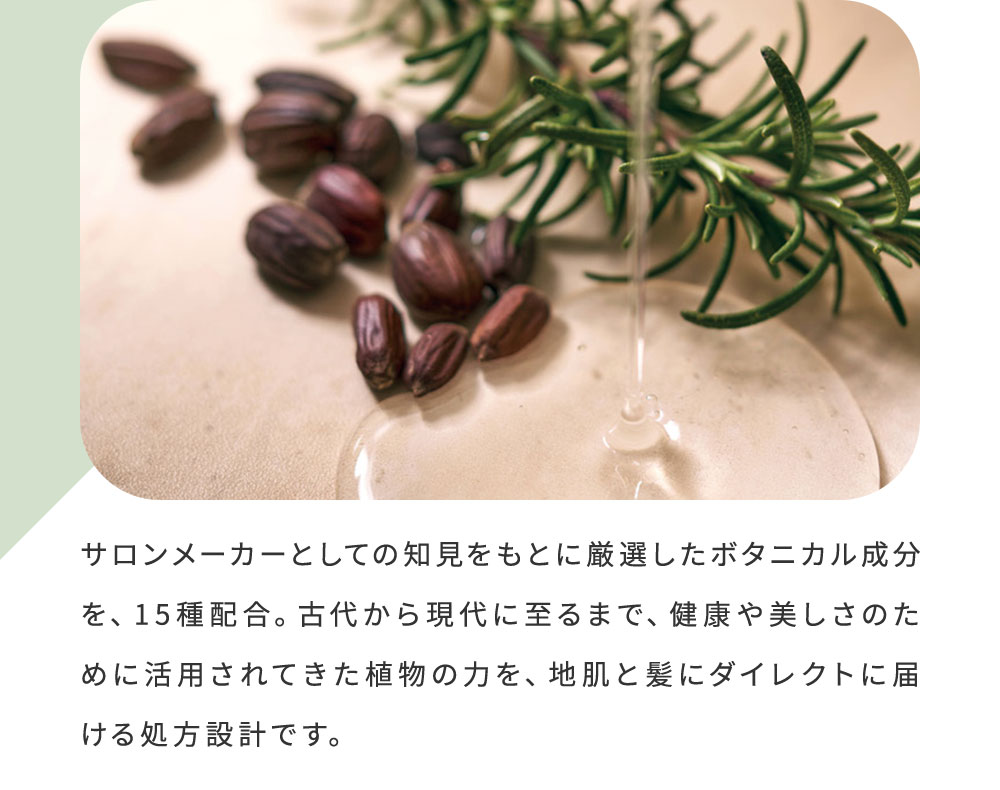 サロンメーカーとしての知見をもとに厳選したボタニカル成分を、15種配合。古代から現代に至るまで、健康や美しさのために活用されてきた植物の力を、地肌と髪にダイレクトに届ける処方設計です。